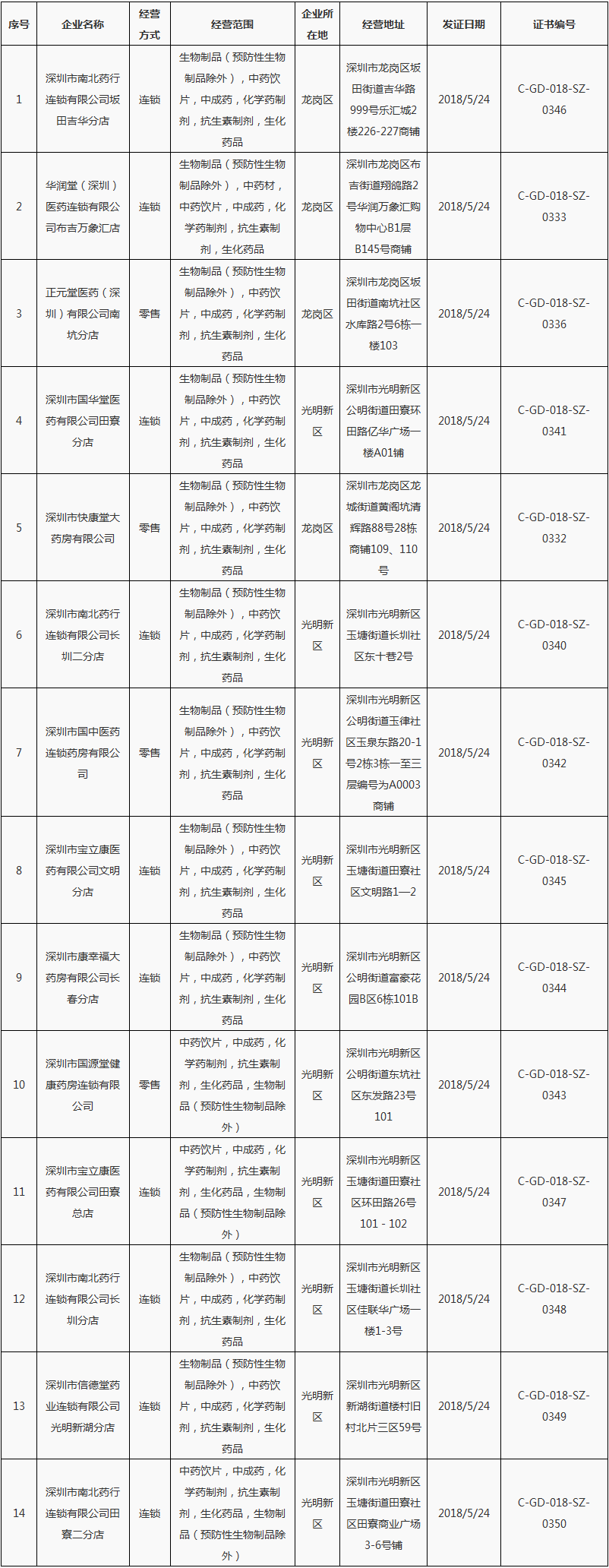 | 序号 | 企业名称 | 经营方式 | 经营范围 | 企业所在地 | 经营地址 | 发证日期 | 证书编号 |
|---|---|---|---|---|---|---|---|
| 1 | 深圳市南北药行连锁有限公司坂田吉华分店 | 连锁 | 生物制品（预防性生物制品除外），中药饮片，中成药，化学药制剂，抗生素制剂，生化药品 | 龙岗区 | 深圳市龙岗区坂田街道吉华路999号乐汇城2楼226-227商铺 | 2018/5/24 | C-GD-018-SZ-0346 |
| 2 | 华润堂（深圳）医药连锁有限公司布吉万象汇店 | 连锁 | 生物制品（预防性生物制品除外），中药材，中药饮片，中成药，化学药制剂，抗生素制剂，生化药品 | 龙岗区 | 深圳市龙岗区布吉街道翔鸽路2号华润万象汇购物中心B1层B145号商铺 | 2018/5/24 | C-GD-018-SZ-0333 |
| 3 | 正元堂医药（深圳）有限公司南坑分店 | 零售 | 生物制品（预防性生物制品除外），中药饮片，中成药，化学药制剂，抗生素制剂，生化药品 | 龙岗区 | 深圳市龙岗区坂田街道南坑社区水库路2号6栋一楼103 | 2018/5/24 | C-GD-018-SZ-0336 |
| 4 | 深圳市国华堂医药有限公司田寮分店 | 连锁 | 生物制品（预防性生物制品除外），中药饮片，中成药，化学药制剂，抗生素制剂，生化药品 | 光明新区 | 深圳市光明新区公明街道田寮环田路亿华广场一楼A01铺 | 2018/5/24 | C-GD-018-SZ-0341 |
| 5 | 深圳市快康堂大药房有限公司 | 零售 | 生物制品（预防性生物制品除外），中药饮片，中成药，化学药制剂，抗生素制剂，生化药品 | 龙岗区 | 深圳市龙岗区龙城街道黄阁坑清辉路88号28栋商铺109、110号 | 2018/5/24 | C-GD-018-SZ-0332 |
| 6 | 深圳市南北药行连锁有限公司长圳二分店 | 连锁 | 生物制品（预防性生物制品除外），中药饮片，中成药，化学药制剂，抗生素制剂，生化药品 | 光明新区 | 深圳市光明新区玉塘街道长圳社区东十巷2号 | 2018/5/24 | C-GD-018-SZ-0340 |
| 7 | 深圳市国中医药连锁药房有限公司 | 零售 | 生物制品（预防性生物制品除外），中药饮片，中成药，化学药制剂，抗生素制剂，生化药品 | 光明新区 | 深圳市光明新区公明街道玉律社区玉泉东路20-1号2栋3栋一至三层编号为A0003商铺 | 2018/5/24 | C-GD-018-SZ-0342 |
| 8 | 深圳市宝立康医药有限公司文明分店 | 连锁 | 生物制品（预防性生物制品除外），中药饮片，中成药，化学药制剂，抗生素制剂，生化药品 | 光明新区 | 深圳市光明新区玉塘街道田寮社区文明路1—2 | 2018/5/24 | C-GD-018-SZ-0345 |
| 9 | 深圳市康幸福大药房有限公司长春分店 | 连锁 | 生物制品（预防性生物制品除外），中药饮片，中成药，化学药制剂，抗生素制剂，生化药品 | 光明新区 | 深圳市光明新区公明街道富豪花园B区6栋101B | 2018/5/24 | C-GD-018-SZ-0344 |
| 10 | 深圳市国源堂健康药房连锁有限公司 | 零售 | 中药饮片，中成药，化学药制剂，抗生素制剂，生化药品，生物制品（预防性生物制品除外） | 光明新区 | 深圳市光明新区公明街道东坑社区东发路23号101 | 2018/5/24 | C-GD-018-SZ-0343 |
| 11 | 深圳市宝立康医药有限公司田寮总店 | 连锁 | 中药饮片，中成药，化学药制剂，抗生素制剂，生化药品，生物制品（预防性生物制品除外） | 光明新区 | 深圳市光明新区玉塘街道田寮社区环田路26号101 - 102 | 2018/5/24 | C-GD-018-SZ-0347 |
| 12 | 深圳市南北药行连锁有限公司长圳分店 | 连锁 | 生物制品（预防性生物制品除外），中药饮片，中成药，化学药制剂，抗生素制剂，生化药品 | 光明新区 | 深圳市光明新区玉塘街道长圳社区佳联华广场一楼1-3号 | 2018/5/24 | C-GD-018-SZ-0348 |
| 13 | 深圳市信德堂药业连锁有限公司光明新湖分店 | 连锁 | 生物制品（预防性生物制品除外），中药饮片，中成药，化学药制剂，抗生素制剂，生化药品 | 光明新区 | 深圳市光明新区新湖街道楼村旧村北片三区59号 | 2018/5/24 | C-GD-018-SZ-0349 |
| 14 | 深圳市南北药行连锁有限公司田寮二分店 | 连锁 | 中药饮片，中成药，化学药制剂，抗生素制剂，生化药品，生物制品（预防性生物制品除外） | 光明新区 | 深圳市光明新区玉塘街道田寮社区田寮商业广场3-6号铺 | 2018/5/24 | C-GD-018-SZ-0350 |